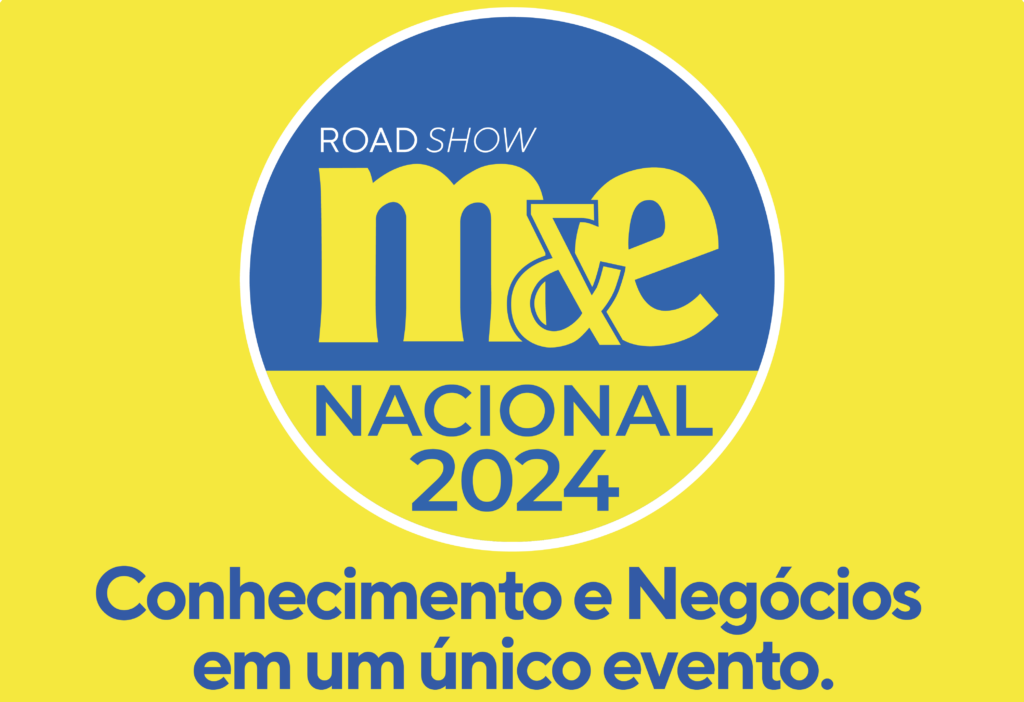 ROAD SHOW
m&e
NACIONAL
2024

Conhecimento e Negócios em um único evento.